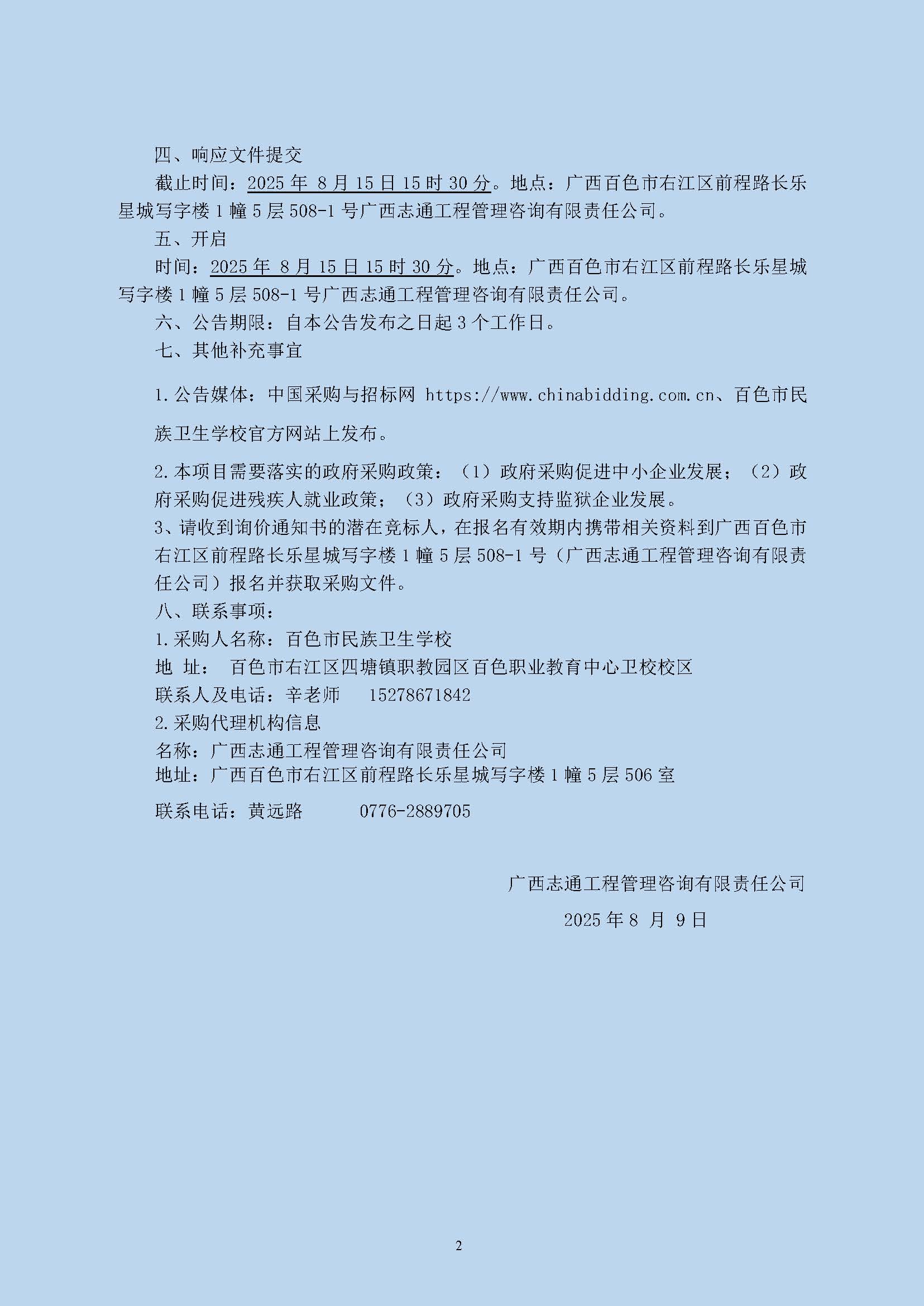 四、响应文件提交

截止时间：2025 年 8 月 15 日 15 时 30 分。地点：广西百色市右江区前程路长乐星城写字楼 1 幢 5 层 508-1 号广西志通工程管理咨询有限责任公司。

五、开启

时间：2025 年 8 月 15 日 15 时 30 分。地点：广西百色市右江区前程路长乐星城写字楼 1 幢 5 层 508-1 号广西志通工程管理咨询有限责任公司。

六、公告期限：自本公告发布之日起 3 个工作日。

七、其他补充事宜

1.公告媒体：中国采购与招标网 https://www.chinabidding.com.cn、百色市民族卫生学校官方网站上发布。

2.本项目需要落实的政府采购政策：（1）政府采购促进中小企业发展；（2）政府采购促进残疾人就业政策；（3）政府采购支持监狱企业发展。

3、请收到询价通知书的潜在竞标人，在报名有效期内携带相关资料到广西百色市右江区前程路长乐星城写字楼 1 幢 5 层 508-1 号（广西志通工程管理咨询有限责任公司）报名并获取采购文件。

八、联系事项：

1.采购人名称：百色市民族卫生学校

地 址： 百色市右江区四塘镇职教园区百色职业教育中心卫校校区

联系人及电话：辛老师 15278671842

2.采购代理机构信息

名称：广西志通工程管理咨询有限责任公司

地址：广西百色市右江区前程路长乐星城写字楼 1 幢 5 层 506 室

联系电话：黄远路 0776-2889705

广西志通工程管理咨询有限责任公司

2025 年 8 月 9 日

2